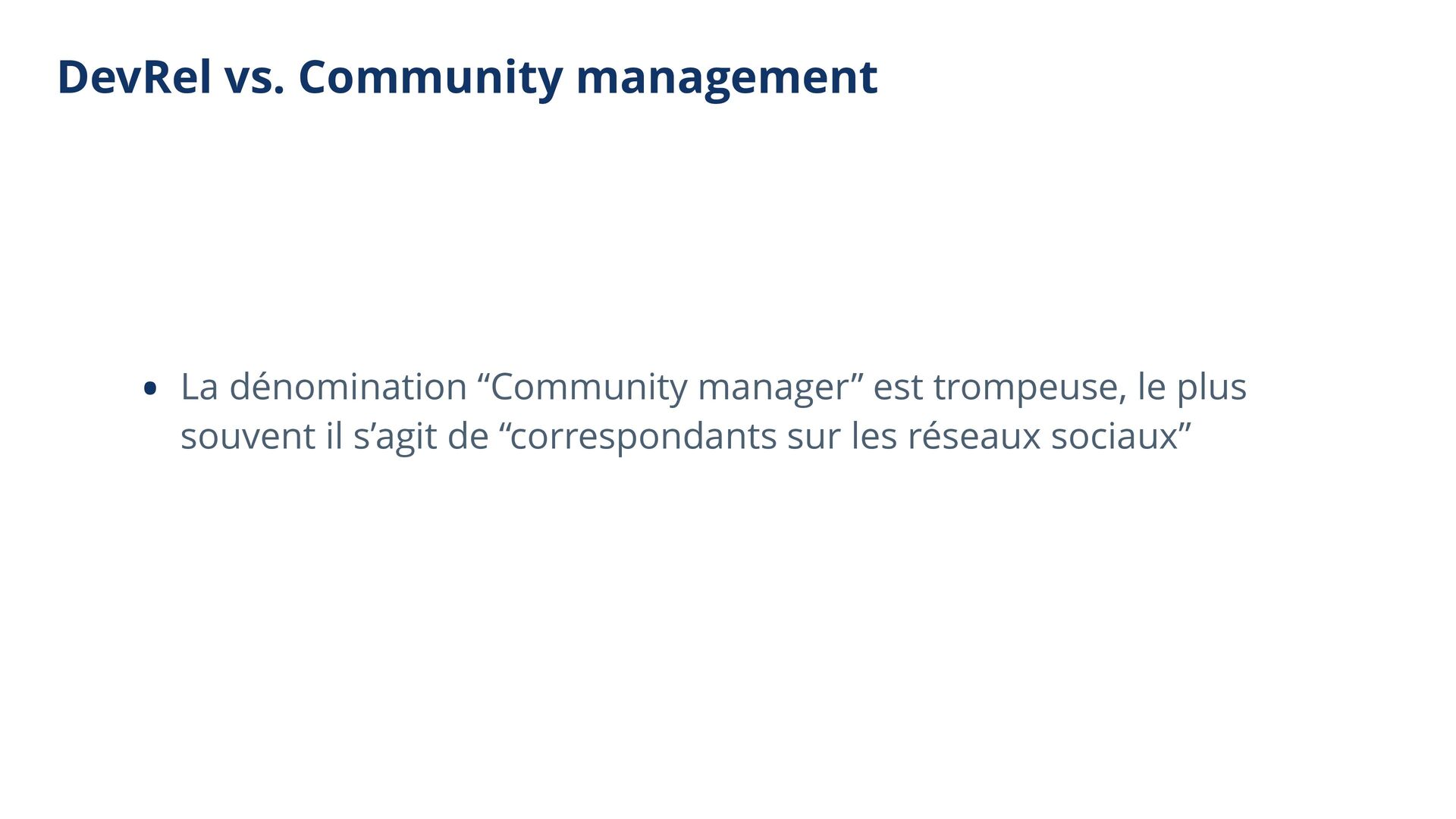 DevRel vs. Community management

• La dénomination "Community manager" est trompeuse, le plus souvent il s'agit de "correspondants sur les réseaux sociaux"